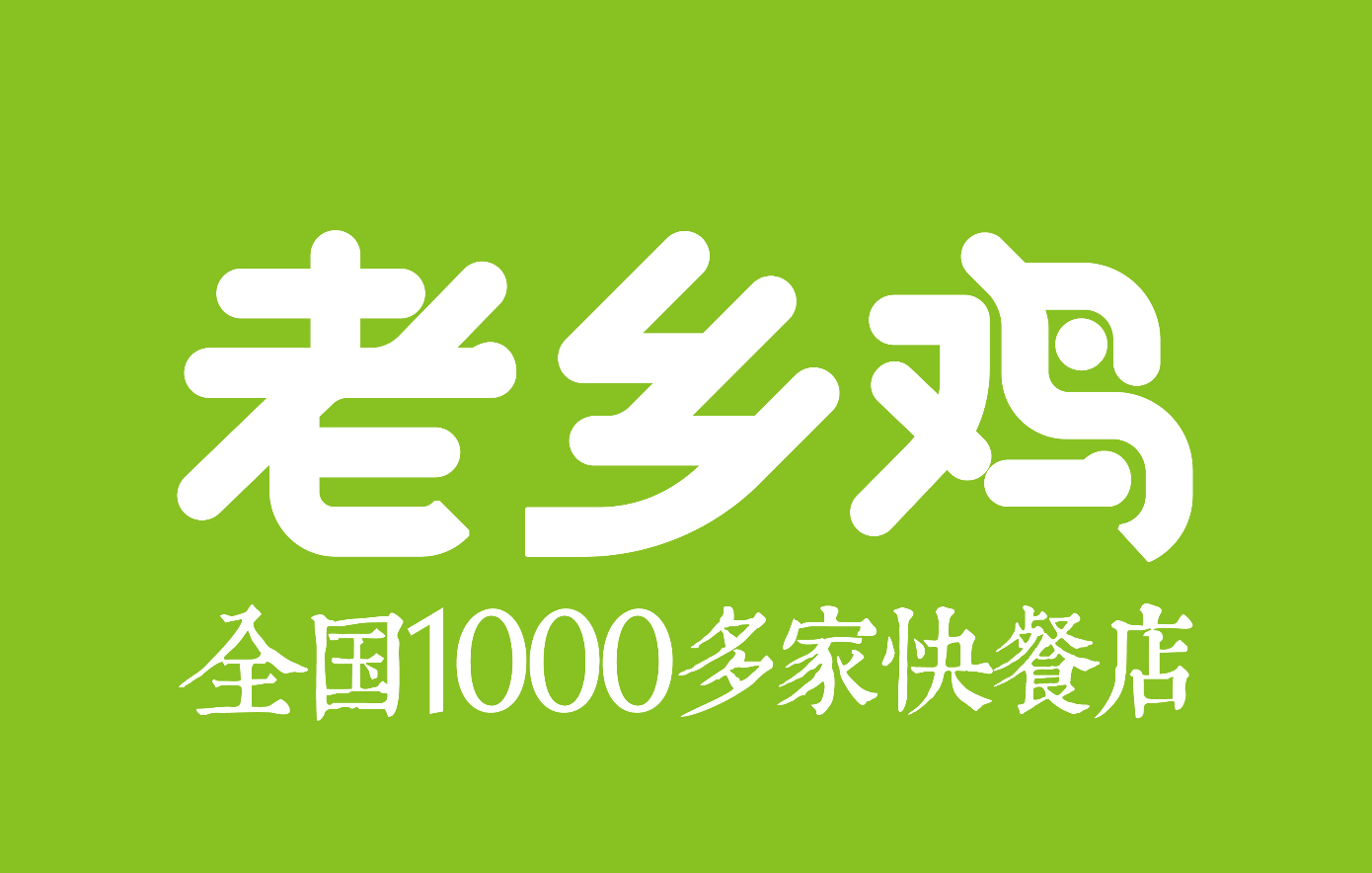 老乡鸡

全国1000多家快餐店